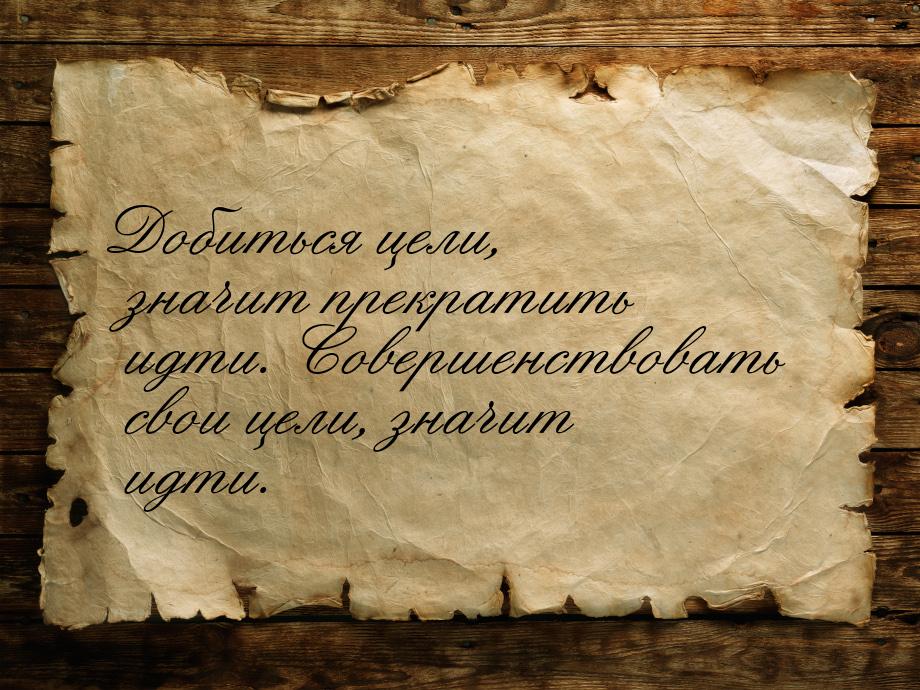 Добиться цели, значит прекратить идти. Совершенствовать свои цели, значит идти.